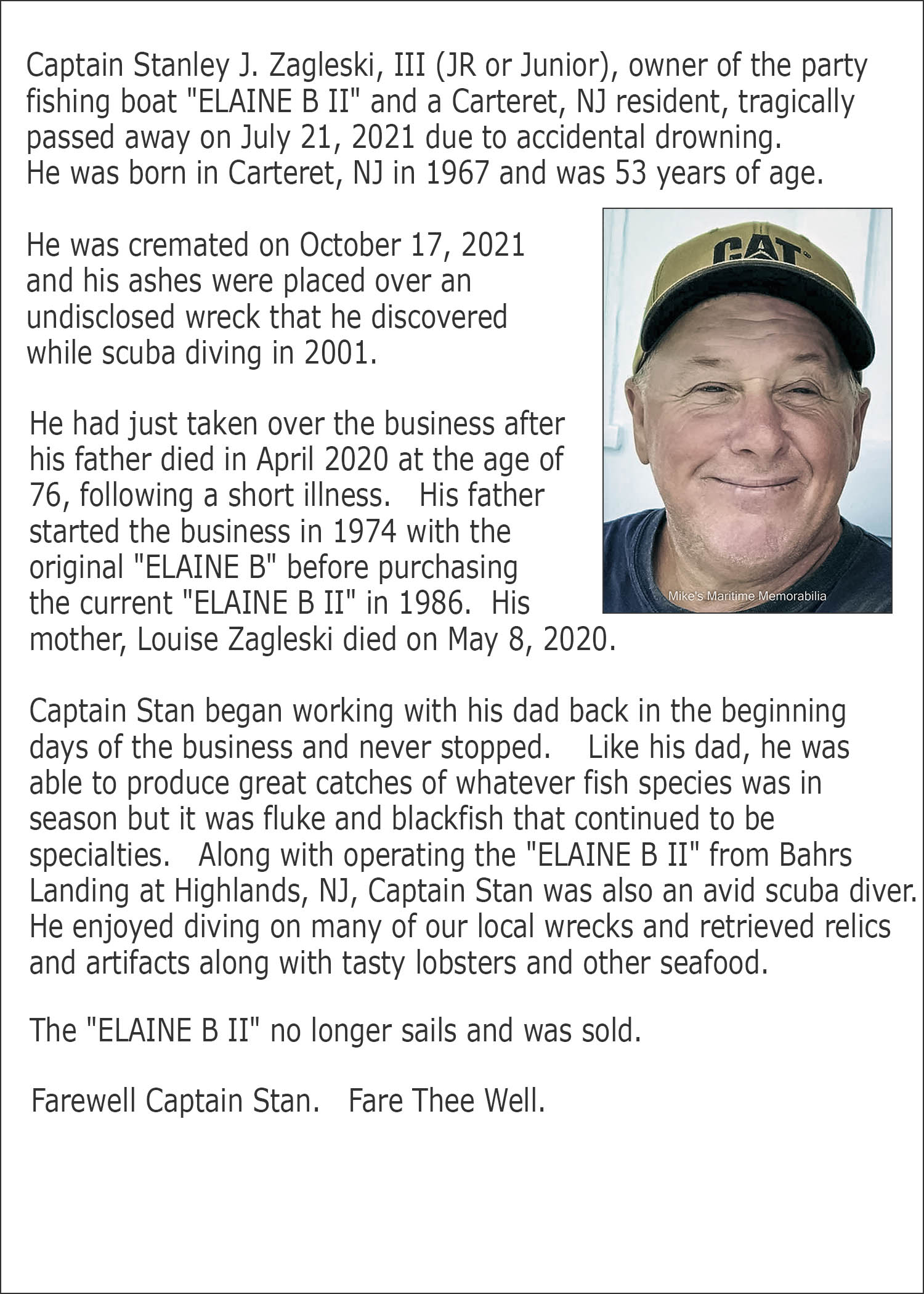 Captain Stanley J. Zagleski, III (JR or Junior), owner of the party fishing boat "ELAINE B II" and a Carteret, NJ resident, tragically passed away on July 21, 2021 due to accidental drowning.
He was born in Carteret, NJ in 1967 and was 53 years of age.

He was cremated on October 17, 2021 and his ashes were placed over an undisclosed wreck that he discovered while scuba diving in 2001.

CAT

Mike's Maritime Memorabilia

He had just taken over the business after his father died in April 2020 at the age of 76, following a short illness. His father started the business in 1974 with the original "ELAINE B" before purchasing the current "ELAINE B II" in 1986. His mother, Louise Zagleski died on May 8, 2020.

Captain Stan began working with his dad back in the beginning days of the business and never stopped. Like his dad, he was able to produce great catches of whatever fish species was in season but it was fluke and blackfish that continued to be specialties. Along with operating the "ELAINE B II" from Bahrs Landing at Highlands, NJ, Captain Stan was also an avid scuba diver. He enjoyed diving on many of our local wrecks and retrieved relics and artifacts along with tasty lobsters and other seafood.

The "ELAINE B II" no longer sails and was sold.

Farewell Captain Stan. Fare Thee Well.